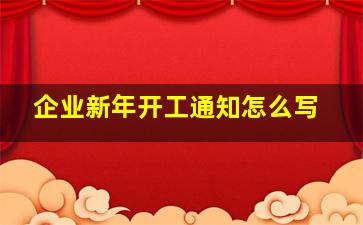 企业新年开工通知怎么写